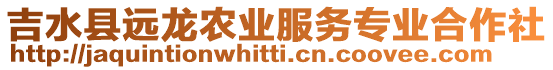 吉水县远龙农业服务专业合作社
http://jaquintionwhitti.cn.coovee.com